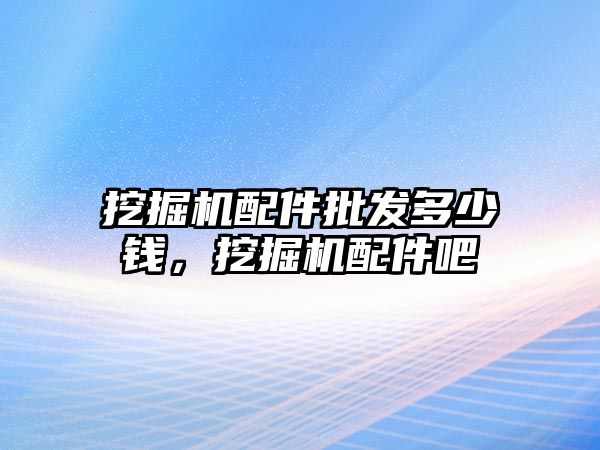 挖掘机配件批发多少钱，挖掘机配件吧